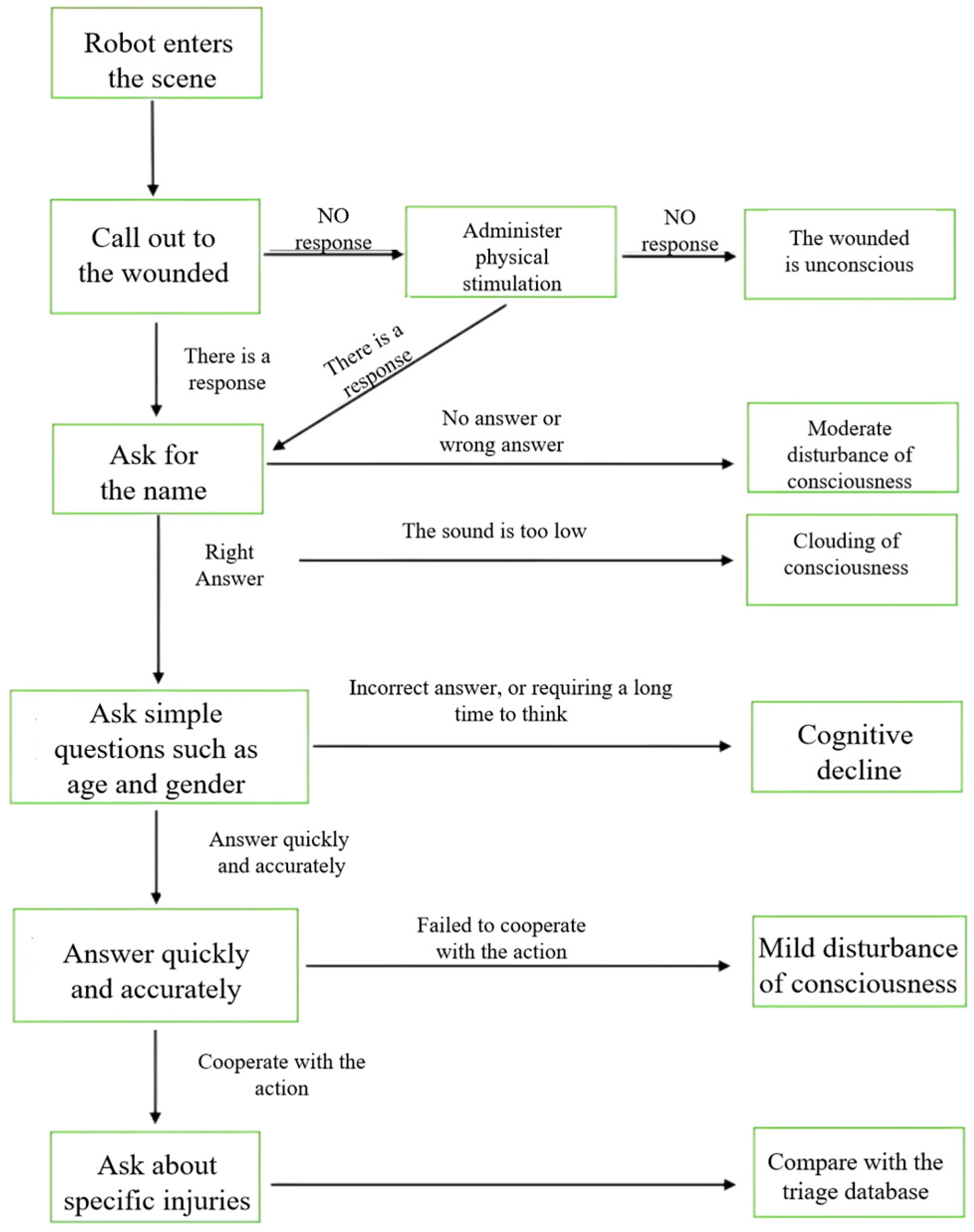 Robot enters the scene

Call out to the wounded

NO response

Administer physical stimulation

NO response

The wounded is unconscious

There is a response

There is a response

Ask for the name

No answer or wrong answer

Moderate disturbance of consciousness

Right Answer

The sound is too low

Clouding of consciousness

Ask simple questions such as age and gender

Incorrect answer, or requiring a long time to think

Cognitive decline

Answer quickly and accurately

Answer quickly and accurately

Failed to cooperate with the action

Mild disturbance of consciousness

Cooperate with the action

Ask about specific injuries

Compare with the triage database